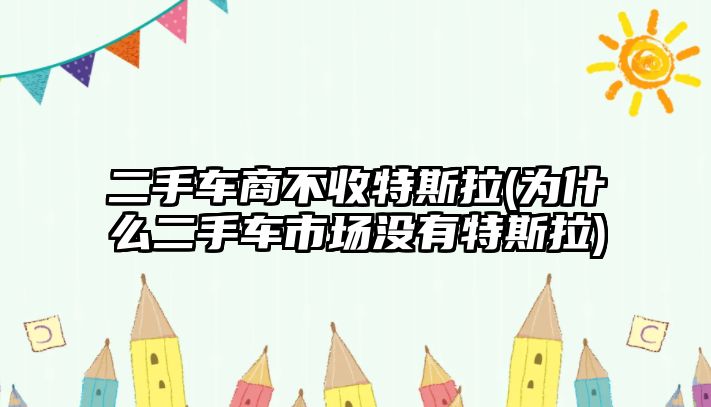 二手车商不收特斯拉(为什么二手车市场没有特斯拉)